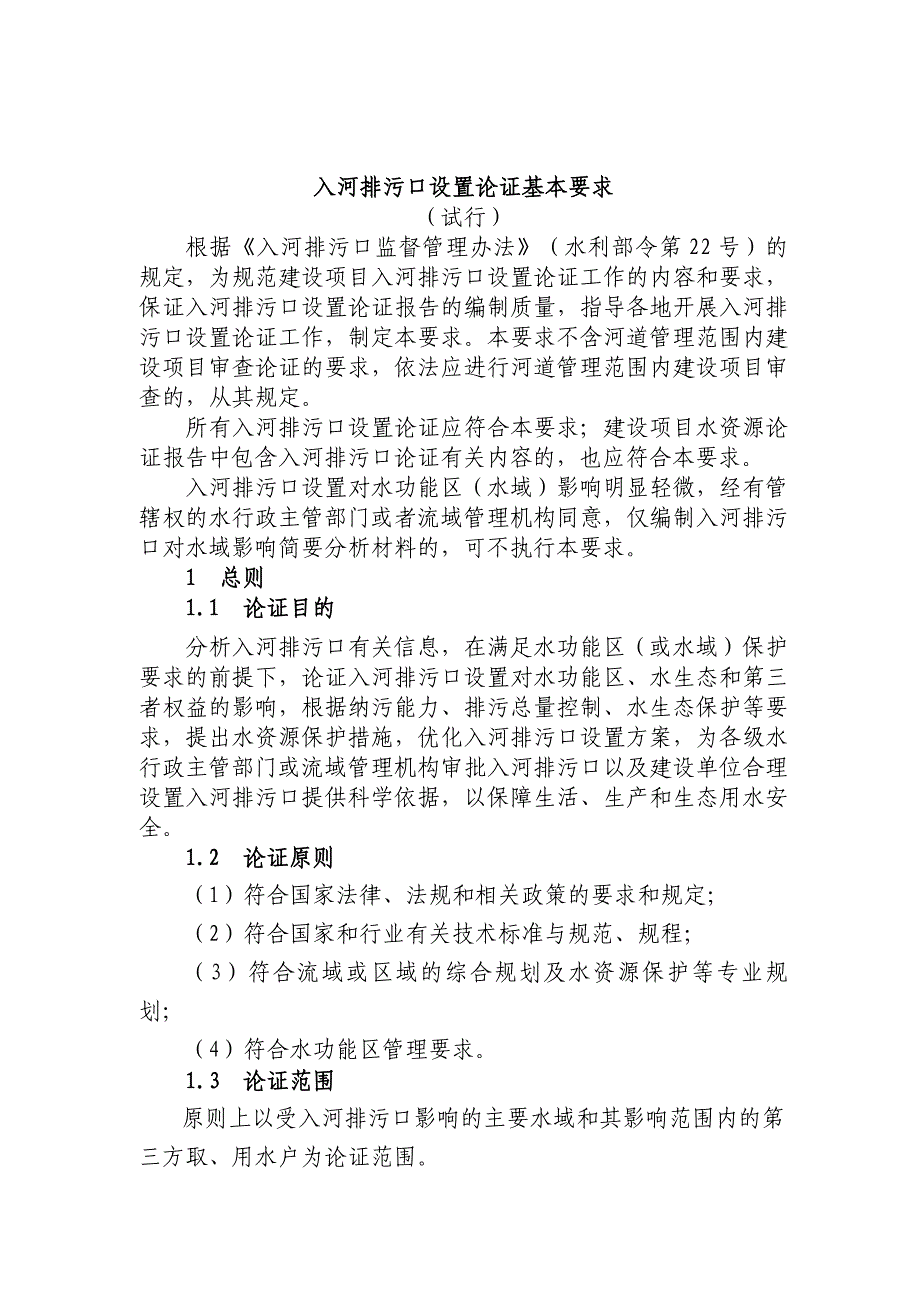 入河排污口设置论证基本要求
（试行）

根据《入河排污口监督管理办法》（水利部令第22号）的规定，为规范建设项目入河排污口设置论证工作的内容和要求，保证入河排污口设置论证报告的编制质量，指导各地开展入河排污口设置论证工作，制定本要求。本要求不含河道管理范围内建设项目审查论证的要求，依法应进行河道管理范围内建设项目审查的，从其规定。

所有入河排污口设置论证应符合本要求；建设项目水资源论证报告中包含入河排污口论证有关内容的，也应符合本要求。

入河排污口设置对水功能区（水域）影响明显轻微，经有管辖权的水行政主管部门或者流域管理机构同意，仅编制入河排污口对水域影响简要分析材料的，可不执行本要求。

1 总则

1.1 论证目的

分析入河排污口有关信息，在满足水功能区（或水域）保护要求的前提下，论证入河排污口设置对水功能区、水生态和第三者权益的影响，根据纳污能力、排污总量控制、水生态保护等要求，提出水资源保护措施，优化入河排污口设置方案，为各级水行政主管部门或流域管理机构审批入河排污口以及建设单位合理设置入河排污口提供科学依据，以保障生活、生产和生态用水安全。

1.2 论证原则

（1）符合国家法律、法规和相关政策的要求和规定；

（2）符合国家和行业有关技术标准与规范、规程；

（3）符合流域或区域的综合规划及水资源保护等专业规划；

（4）符合水功能区管理要求。

1.3 论证范围

原则上以受入河排污口影响的主要水域和其影响范围内的第三方取、用水户为论证范围。